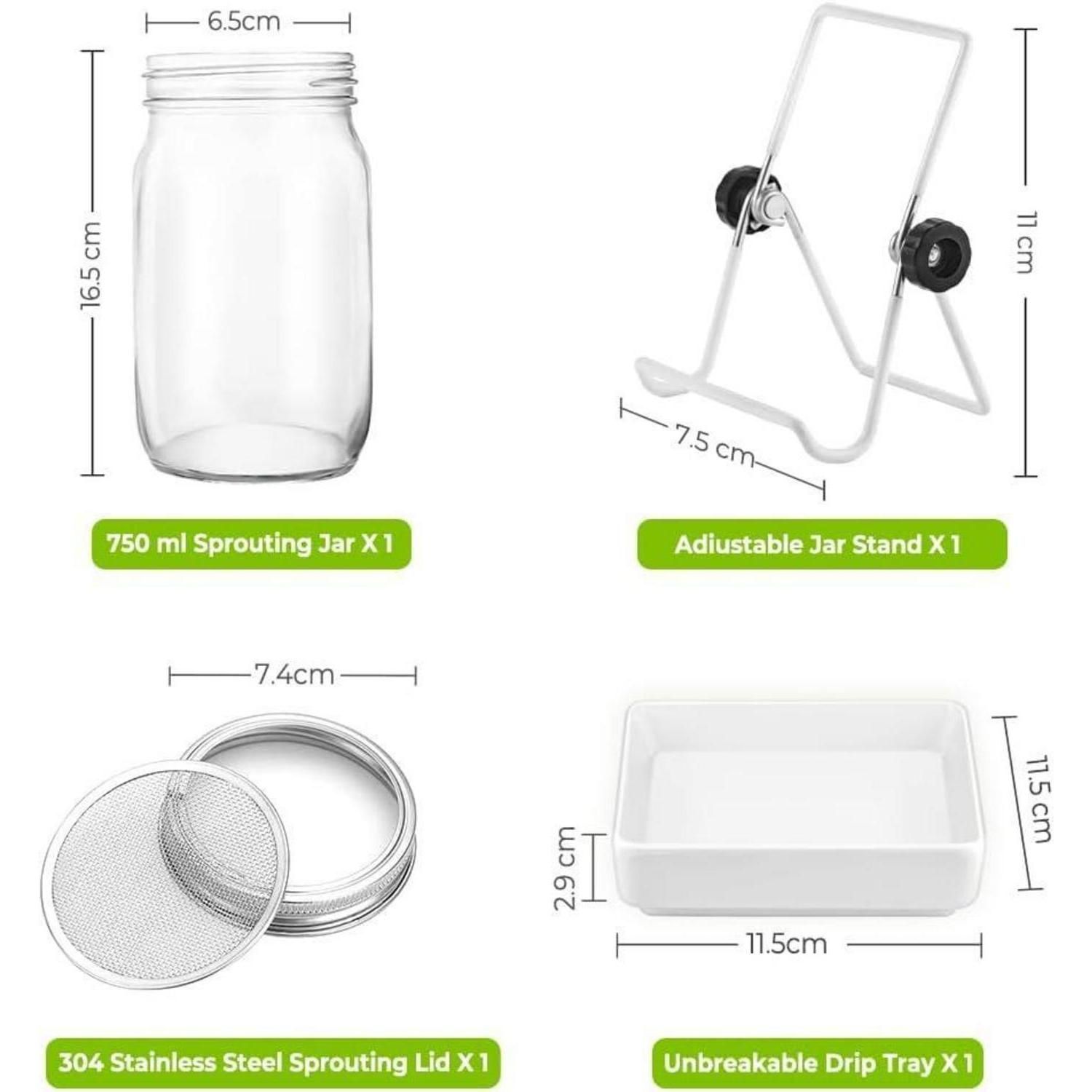 6.5cm

16.5 cm

750 ml Sprouting Jar X 1

11 cm

7.5 cm

Adiustable Jar Stand X 1

7.4cm

304 Stainless Steel Sprouting Lid X 1

11.5 cm

2.9 cm

11.5cm

Unbreakable Drip Tray X 1